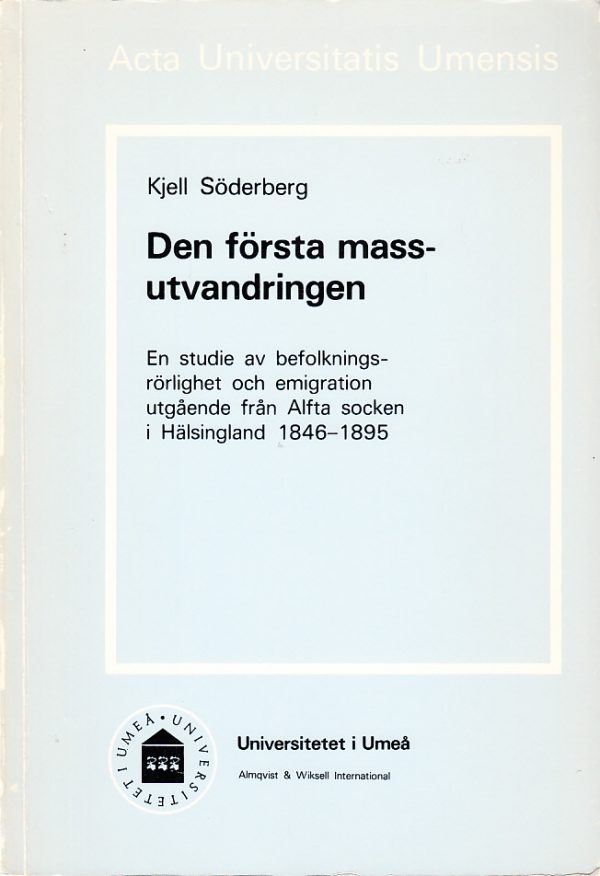 Acta Universitatis Umensis

Kjell Söderberg

Den första massutvandringen

En studie av befolkningsrörlighet och emigration utgående från Alfta socken i Hälsingland 1846–1895

UMEÅ • UNIVERSITETET I

Universitetet i Umeå

Almqvist & Wiksell International